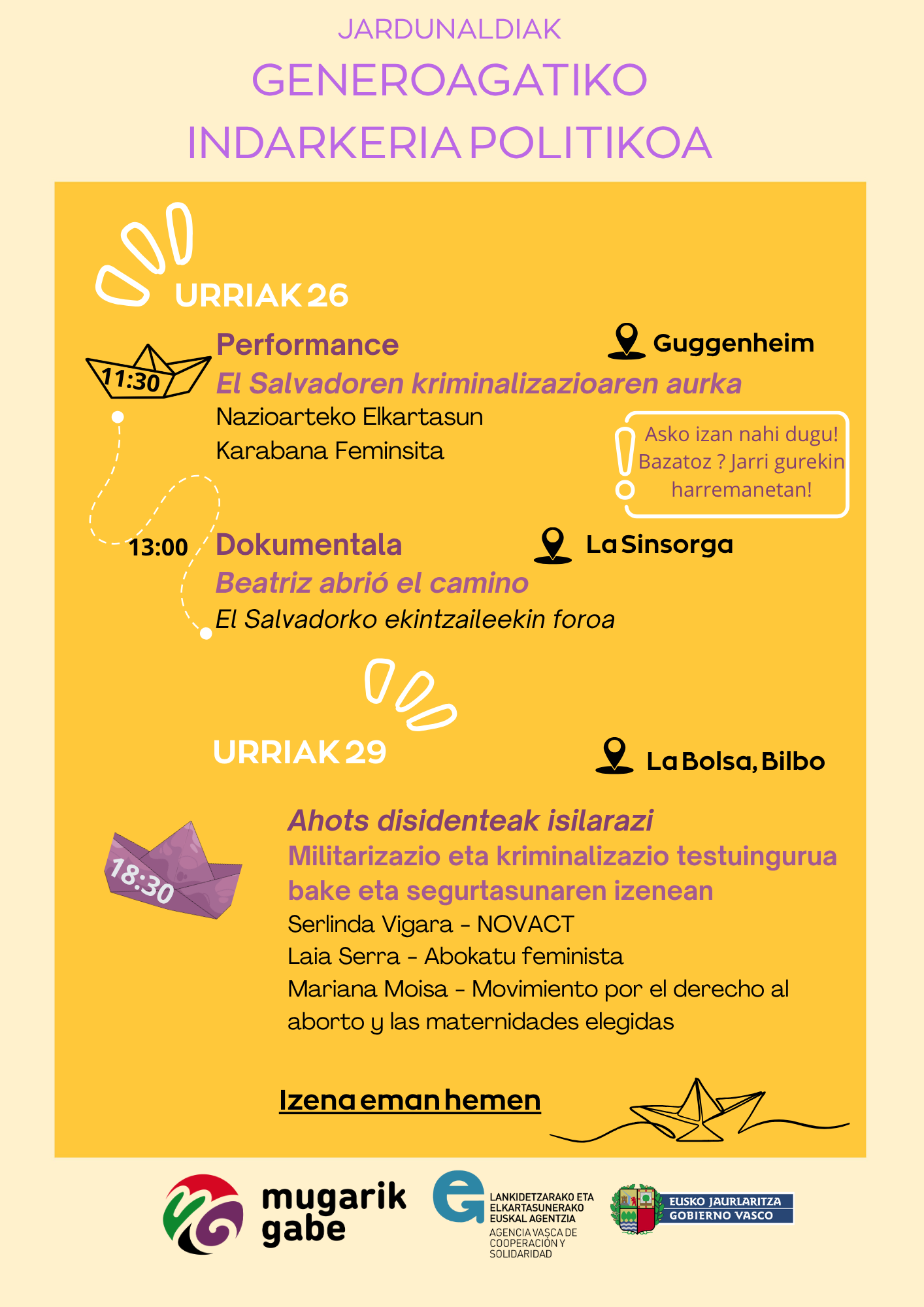 JARDUNALDIAK

GENEROAGATIKO INDARKERIA POLITIKOA

URRIAK 26

11:30

Performance

Guggenheim

El Salvadoren kriminalizazioaren aurka

Nazioarteko Elkartasun Karabana Feminsita

Asko izan nahi dugu! Bazatoz ? Jarri gurekin harremanetan!

13:00

Dokumentala

La Sinsorga

Beatriz abrió el camino

El Salvadorko ekintzaileekin foroa

URRIAK 29

La Bolsa, Bilbo

18:30

Ahots disidenteak isilarazi

Militarizazio eta kriminalizazio testuingurua bake eta segurtasunaren izenean

Serlinda Vigara - NOVACT

Laia Serra - Abokatu feminista

Mariana Moisa - Movimiento por el derecho al aborto y las maternidades elegidas

Izena eman hemen

mugarik gabe

LANKIDETZARAKO ETA ELKARTASUNERAKO EUSKAL AGENTZIA
AGENCIA VASCA DE COOPERACIÓN Y SOLIDARIDAD

EUSKO JAURLARITZA
GOBIERNO VASCO